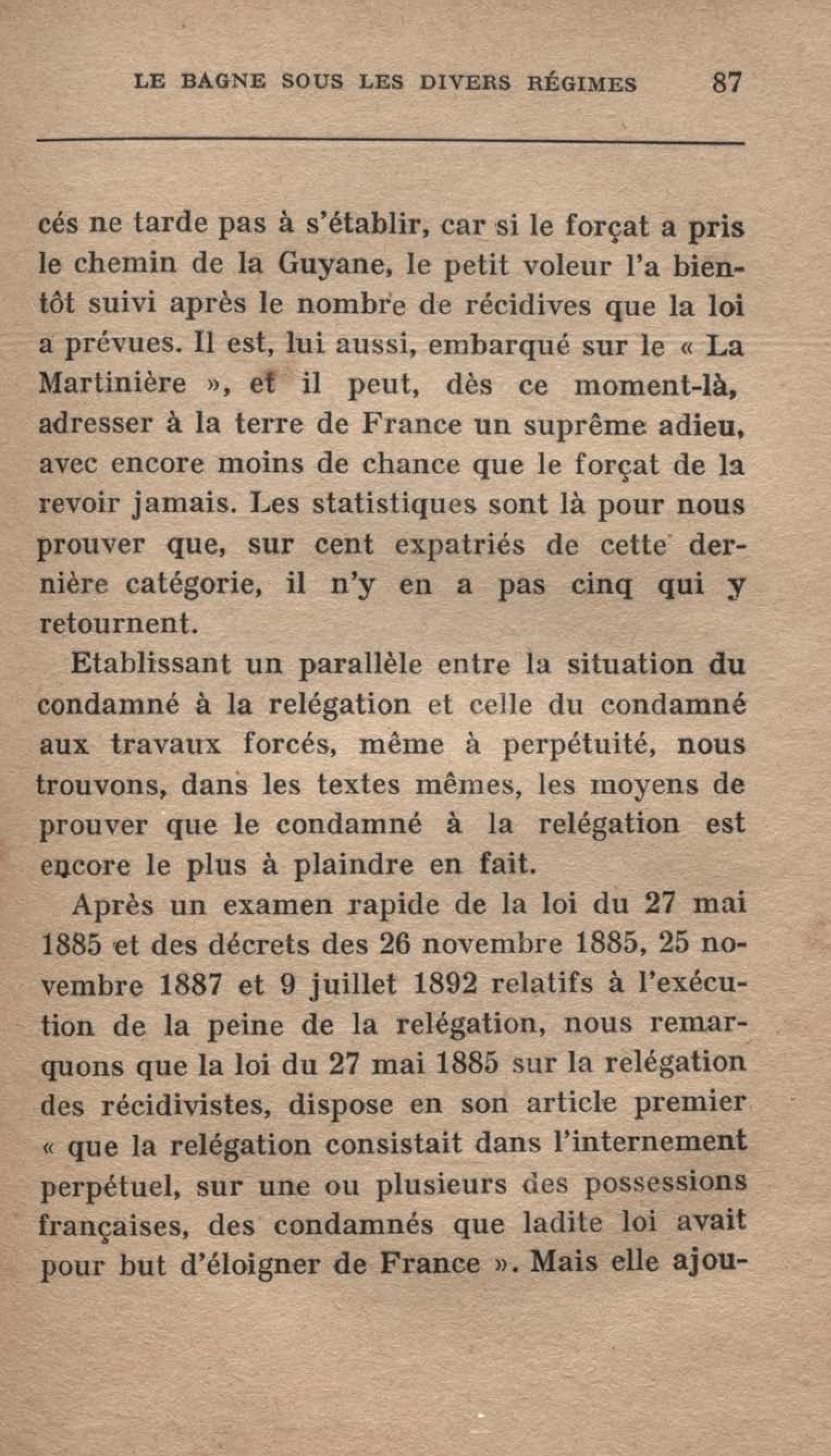 LE BAGNE SOUS LES DIVERS RÉGIMES 87

cés ne tarde pas à s'établir, car si le forçat a pris le chemin de la Guyane, le petit voleur l'a bientôt suivi après le nombre de récidives que la loi a prévues. Il est, lui aussi, embarqué sur le « La Martinière », et il peut, dès ce moment-là, adresser à la terre de France un suprême adieu, avec encore moins de chance que le forçat de la revoir jamais. Les statistiques sont là pour nous prouver que, sur cent expatriés de cette dernière catégorie, il n'y en a pas cinq qui y retournent.

Etablissant un parallèle entre la situation du condamné à la relégation et celle du condamné aux travaux forcés, même à perpétuité, nous trouvons, dans les textes mêmes, les moyens de prouver que le condamné à la relégation est encore le plus à plaindre en fait.

Après un examen rapide de la loi du 27 mai 1885 et des décrets des 26 novembre 1885, 25 novembre 1887 et 9 juillet 1892 relatifs à l'exécution de la peine de la relégation, nous remarquons que la loi du 27 mai 1885 sur la relégation des récidivistes, dispose en son article premier « que la relégation consistait dans l'internement perpétuel, sur une ou plusieurs des possessions françaises, des condamnés que ladite loi avait pour but d'éloigner de France ». Mais elle ajou-